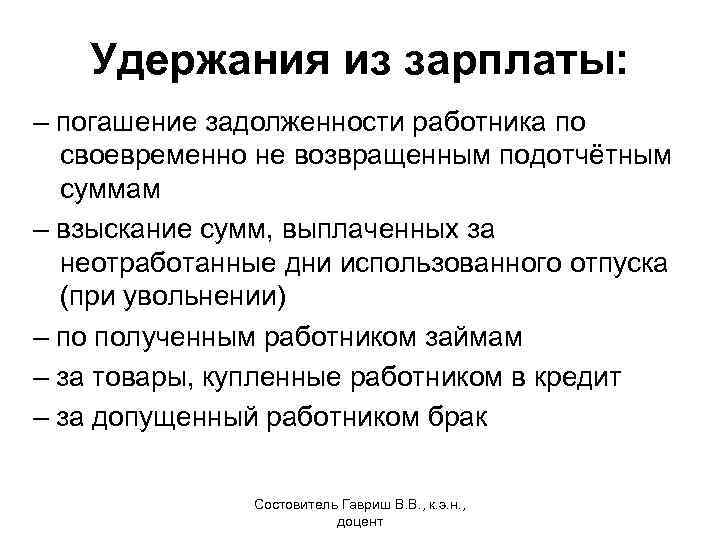 Удержания из зарплаты:

– погашение задолженности работника по своевременно не возвращенным подотчётным суммам

– взыскание сумм, выплаченных за неотработанные дни использованного отпуска (при увольнении)

– по полученным работником займам

– за товары, купленные работником в кредит

– за допущенный работником брак

Состовитель Гавриш В.В., к.э.н., доцент